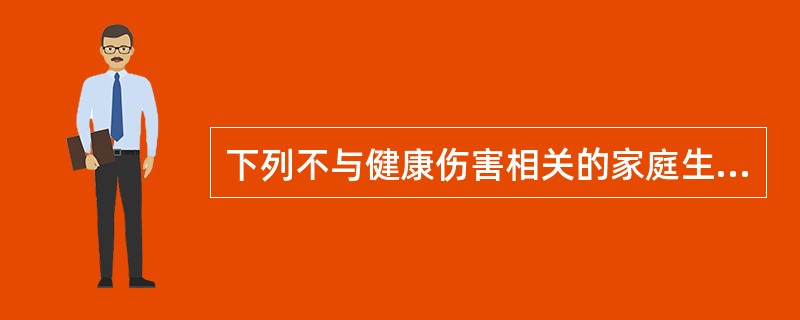 下列不与健康伤害相关的家庭生...